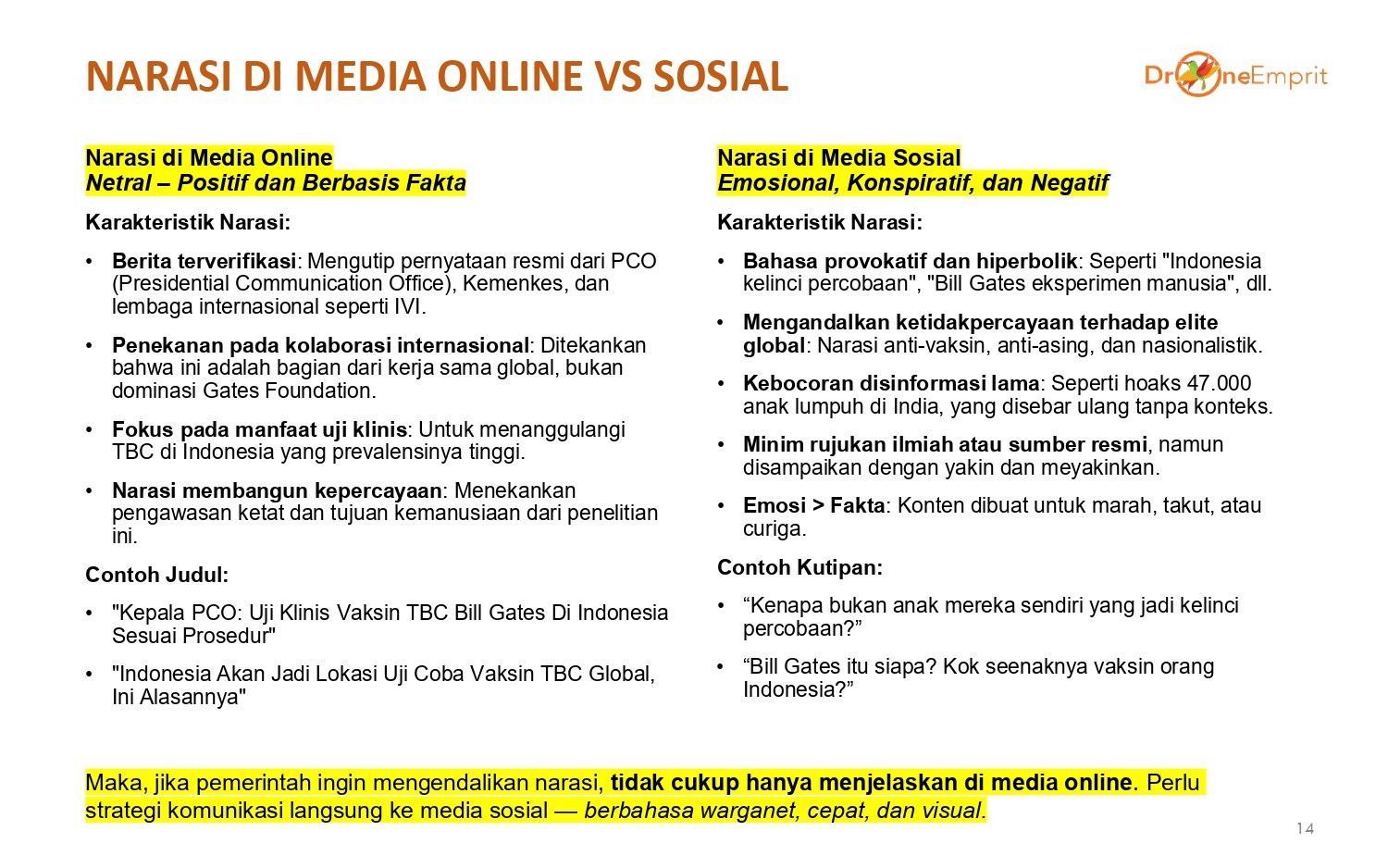 NARASI DI MEDIA ONLINE VS SOSIAL

DroneEmprit

Narasi di Media Online
Netral – Positif dan Berbasis Fakta

Karakteristik Narasi:

• Berita terverifikasi: Mengutip pernyataan resmi dari PCO (Presidential Communication Office), Kemenkes, dan lembaga internasional seperti IVI.

• Penekanan pada kolaborasi internasional: Ditekankan bahwa ini adalah bagian dari kerja sama global, bukan dominasi Gates Foundation.

• Fokus pada manfaat uji klinis: Untuk menanggulangi TBC di Indonesia yang prevalensinya tinggi.

• Narasi membangun kepercayaan: Menekankan pengawasan ketat dan tujuan kemanusiaan dari penelitian ini.

Contoh Judul:

• "Kepala PCO: Uji Klinis Vaksin TBC Bill Gates Di Indonesia Sesuai Prosedur"

• "Indonesia Akan Jadi Lokasi Uji Coba Vaksin TBC Global, Ini Alasannya"

Narasi di Media Sosial
Emosional, Konspiratif, dan Negatif

Karakteristik Narasi:

• Bahasa provokatif dan hiperbolik: Seperti "Indonesia kelinci percobaan", "Bill Gates eksperimen manusia", dll.

• Mengandalkan ketidakpercayaan terhadap elite global: Narasi anti-vaksin, anti-asing, dan nasionalistik.

• Kebocoran disinformasi lama: Seperti hoaks 47.000 anak lumpuh di India, yang disebar ulang tanpa konteks.

• Minim rujukan ilmiah atau sumber resmi, namun disampaikan dengan yakin dan meyakinkan.

• Emosi > Fakta: Konten dibuat untuk marah, takut, atau curiga.

Contoh Kutipan:

• “Kenapa bukan anak mereka sendiri yang jadi kelinci percobaan?”

• “Bill Gates itu siapa? Kok seenaknya vaksin orang Indonesia?”

Maka, jika pemerintah ingin mengendalikan narasi, tidak cukup hanya menjelaskan di media online. Perlu strategi komunikasi langsung ke media sosial — berbahasa warganet, cepat, dan visual.

14